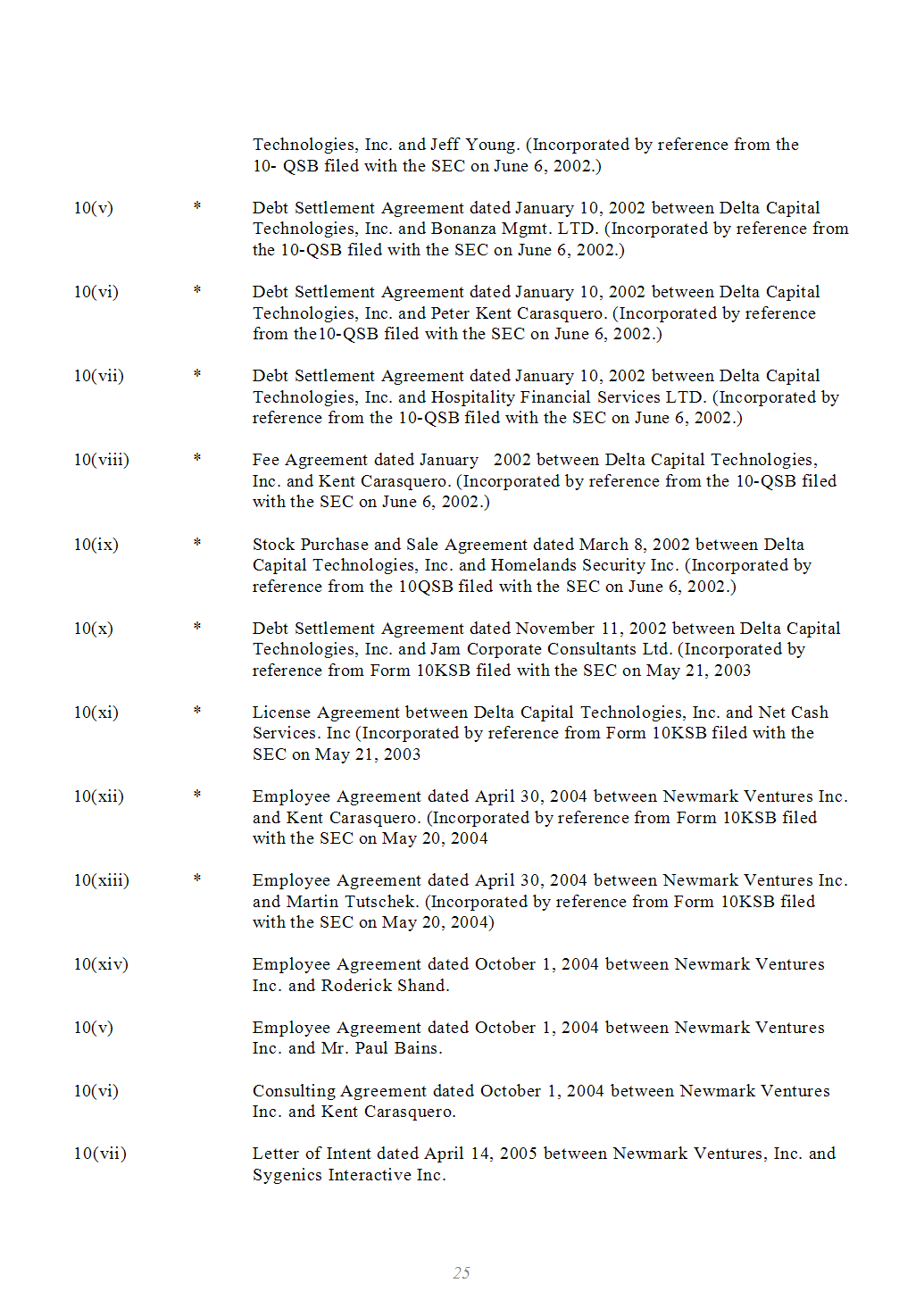 Technologies, Inc. and Jeff Young. (Incorporated by reference from the 10- QSB filed with the SEC on June 6, 2002.)

10(v) * Debt Settlement Agreement dated January 10, 2002 between Delta Capital Technologies, Inc. and Bonanza Mgmt. LTD. (Incorporated by reference from the 10-QSB filed with the SEC on June 6, 2002.)

10(vi) * Debt Settlement Agreement dated January 10, 2002 between Delta Capital Technologies, Inc. and Peter Kent Carasquero. (Incorporated by reference from the10-QSB filed with the SEC on June 6, 2002.)

10(vii) * Debt Settlement Agreement dated January 10, 2002 between Delta Capital Technologies, Inc. and Hospitality Financial Services LTD. (Incorporated by reference from the 10-QSB filed with the SEC on June 6, 2002.)

10(viii) * Fee Agreement dated January 2002 between Delta Capital Technologies, Inc. and Kent Carasquero. (Incorporated by reference from the 10-QSB filed with the SEC on June 6, 2002.)

10(ix) * Stock Purchase and Sale Agreement dated March 8, 2002 between Delta Capital Technologies, Inc. and Homelands Security Inc. (Incorporated by reference from the 10QSB filed with the SEC on June 6, 2002.)

10(x) * Debt Settlement Agreement dated November 11, 2002 between Delta Capital Technologies, Inc. and Jam Corporate Consultants Ltd. (Incorporated by reference from Form 10KSB filed with the SEC on May 21, 2003

10(xi) * License Agreement between Delta Capital Technologies, Inc. and Net Cash Services. Inc (Incorporated by reference from Form 10KSB filed with the SEC on May 21, 2003

10(xii) * Employee Agreement dated April 30, 2004 between Newmark Ventures Inc. and Kent Carasquero. (Incorporated by reference from Form 10KSB filed with the SEC on May 20, 2004

10(xiii) * Employee Agreement dated April 30, 2004 between Newmark Ventures Inc. and Martin Tutschek. (Incorporated by reference from Form 10KSB filed with the SEC on May 20, 2004)

10(xiv) Employee Agreement dated October 1, 2004 between Newmark Ventures Inc. and Roderick Shand.

10(v) Employee Agreement dated October 1, 2004 between Newmark Ventures Inc. and Mr. Paul Bains.

10(vi) Consulting Agreement dated October 1, 2004 between Newmark Ventures Inc. and Kent Carasquero.

10(vii) Letter of Intent dated April 14, 2005 between Newmark Ventures, Inc. and Sygenics Interactive Inc.

25